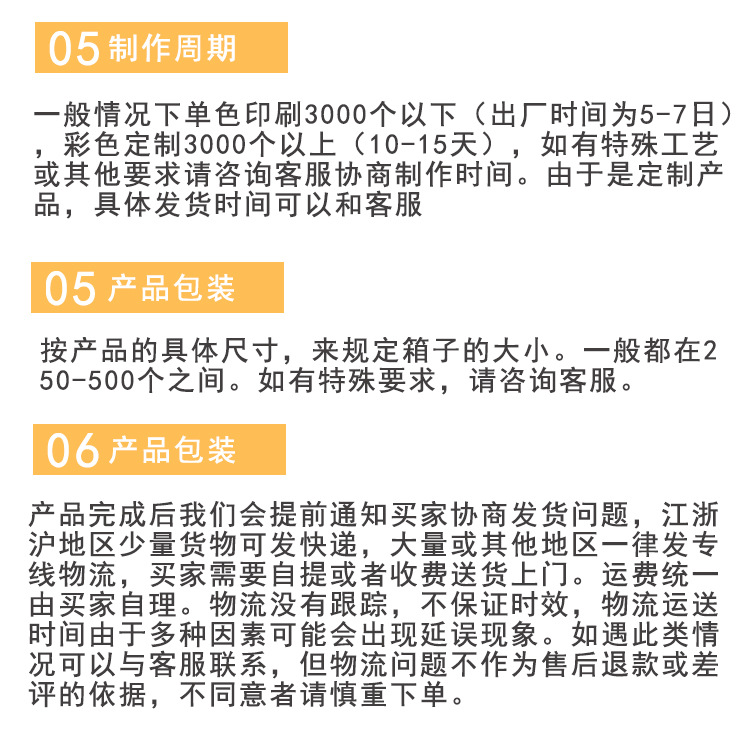 05 制作周期

一般情况下单色印刷3000个以下（出厂时间为5-7日），彩色定制3000个以上（10-15天），如有特殊工艺或其他要求请咨询客服协商制作时间。由于是定制产品，具体发货时间可以和客服

05 产品包装

按产品的具体尺寸，来规定箱子的大小。一般都在250-500个之间。如有特殊要求，请咨询客服。

06 产品包装

产品完成后我们会提前通知买家协商发货问题，江浙沪地区少量货物可发快递，大量或其他地区一律发专线物流，买家需要自提或者收费送货上门。运费统一由买家自理。物流没有跟踪，不保证时效，物流运送时间由于多种因素可能会出现延误现象。如遇此类情况可以与客服联系，但物流问题不作为售后退款或差评的依据，不同意者请慎重下单。